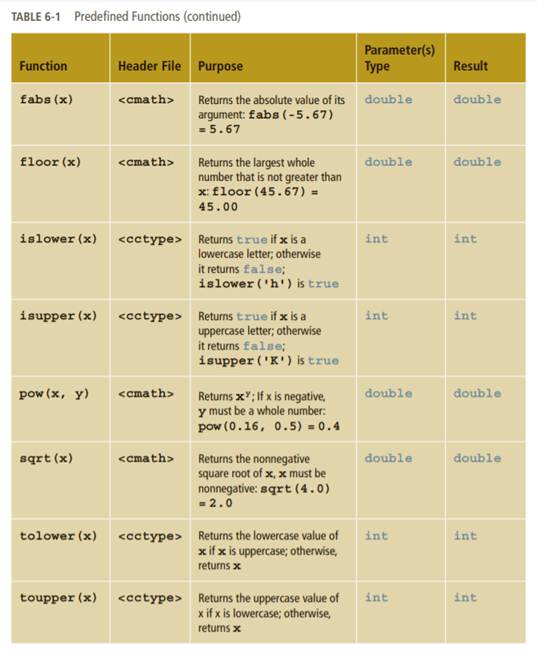 TABLE 6-1 Predefined Functions (continued)

| Function | Header File | Purpose | Parameter(s) Type | Result |
|---|---|---|---|---|
| fabs(x) | <cmath> | Returns the absolute value of its argument: fabs(-5.67) = 5.67 | double | double |
| floor(x) | <cmath> | Returns the largest whole number that is not greater than x: floor(45.67) = 45.00 | double | double |
| islower(x) | <cctype> | Returns true if x is a lowercase letter; otherwise it returns false; islower('h') is true | int | int |
| isupper(x) | <cctype> | Returns true if x is a uppercase letter; otherwise it returns false; isupper('K') is true | int | int |
| pow(x, y) | <cmath> | Returns $x^y$; If x is negative, y must be a whole number: pow(0.16, 0.5) = 0.4 | double | double |
| sqrt(x) | <cmath> | Returns the nonnegative square root of x, x must be nonnegative: sqrt(4.0) = 2.0 | double | double |
| tolower(x) | <cctype> | Returns the lowercase value of x if x is uppercase; otherwise, returns x | int | int |
| toupper(x) | <cctype> | Returns the uppercase value of x if x is lowercase; otherwise, returns x | int | int |